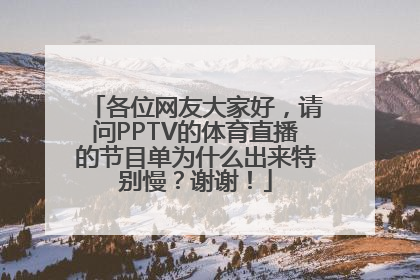 「各位网友大家好，请问PPTV的体育直播的节目单为什么出来特别慢？谢谢！」